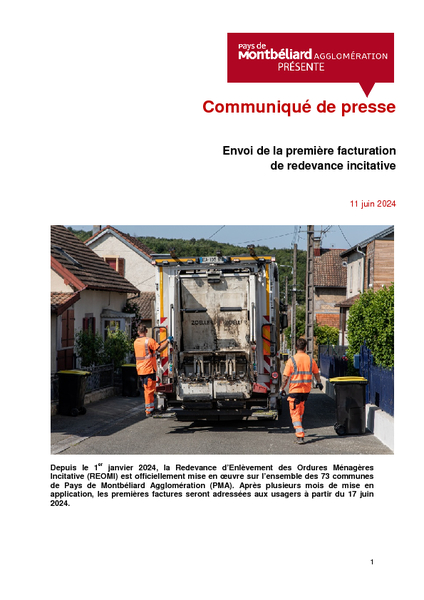 Pays de Montbéliard AGGLOMÉRATION PRÉSENTE

Communiqué de presse

Envoi de la première facturation de redevance incitative

11 juin 2024

Depuis le 1$^{er}$ janvier 2024, la Redevance d'Enlèvement des Ordures Ménagères Incitative (REOMI) est officiellement mise en œuvre sur l'ensemble des 73 communes de Pays de Montbéliard Agglomération (PMA). Après plusieurs mois de mise en application, les premières factures seront adressées aux usagers à partir du 17 juin 2024.

1